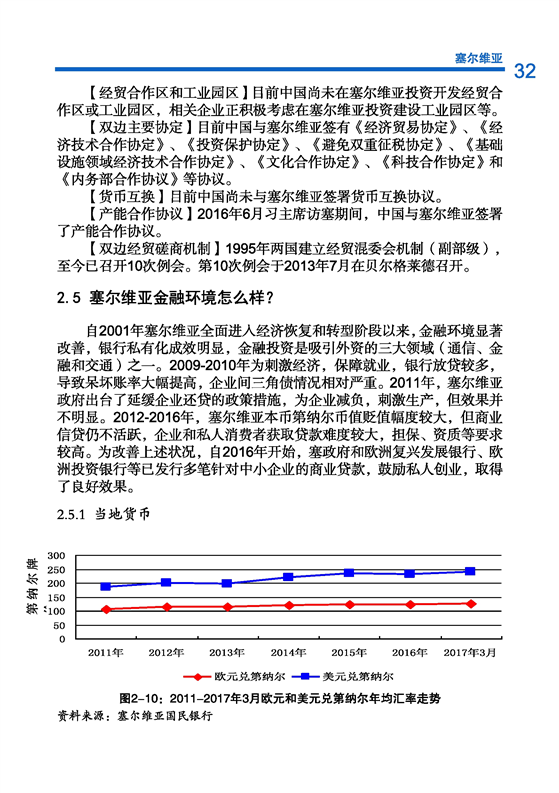 塞尔维亚 32

【经贸合作区和工业园区】目前中国尚未在塞尔维亚投资开发经贸合作区或工业园区，相关企业正积极考虑在塞尔维亚投资建设工业园区等。

【双边主要协定】目前中国与塞尔维亚签有《经济贸易协定》、《经济技术合作协定》、《投资保护协定》、《避免双重征税协定》、《基础设施领域经济技术合作协定》、《文化合作协定》、《科技合作协定》和《内务部合作协议》等协议。

【货币互换】目前中国尚未与塞尔维亚签署货币互换协议。

【产能合作协议】2016年6月习主席访塞期间，中国与塞尔维亚签署了产能合作协议。

【双边经贸磋商机制】1995年两国建立经贸混委会机制（副部级），至今已召开10次例会。第10次例会于2013年7月在贝尔格莱德召开。

2.5 塞尔维亚金融环境怎么样？

自2001年塞尔维亚全面进入经济恢复和转型阶段以来，金融环境显著改善，银行私有化成效明显，金融投资是吸引外资的三大领域（通信、金融和交通）之一。2009-2010年为刺激经济，保障就业，银行放贷较多，导致呆坏账率大幅提高，企业间三角债情况相对严重。2011年，塞尔维亚政府出台了延缓企业还贷的政策措施，为企业减负，刺激生产，但效果并不明显。2012-2016年，塞尔维亚本币第纳尔币值贬值幅度较大，但商业信贷仍不活跃，企业和私人消费者获取贷款难度较大，担保、资质等要求较高。为改善上述状况，自2016年开始，塞政府和欧洲复兴发展银行、欧洲投资银行等已发行多笔针对中小企业的商业贷款，鼓励私人创业，取得了良好效果。

2.5.1 当地货币

第纳尔牌
300
250
200
150
100
50
0
2011年 2012年 2013年 2014年 2015年 2016年 2017年3月
欧元兑第纳尔 美元兑第纳尔

图2-10：2011-2017年3月欧元和美元兑第纳尔年均汇率走势
资料来源：塞尔维亚国民银行